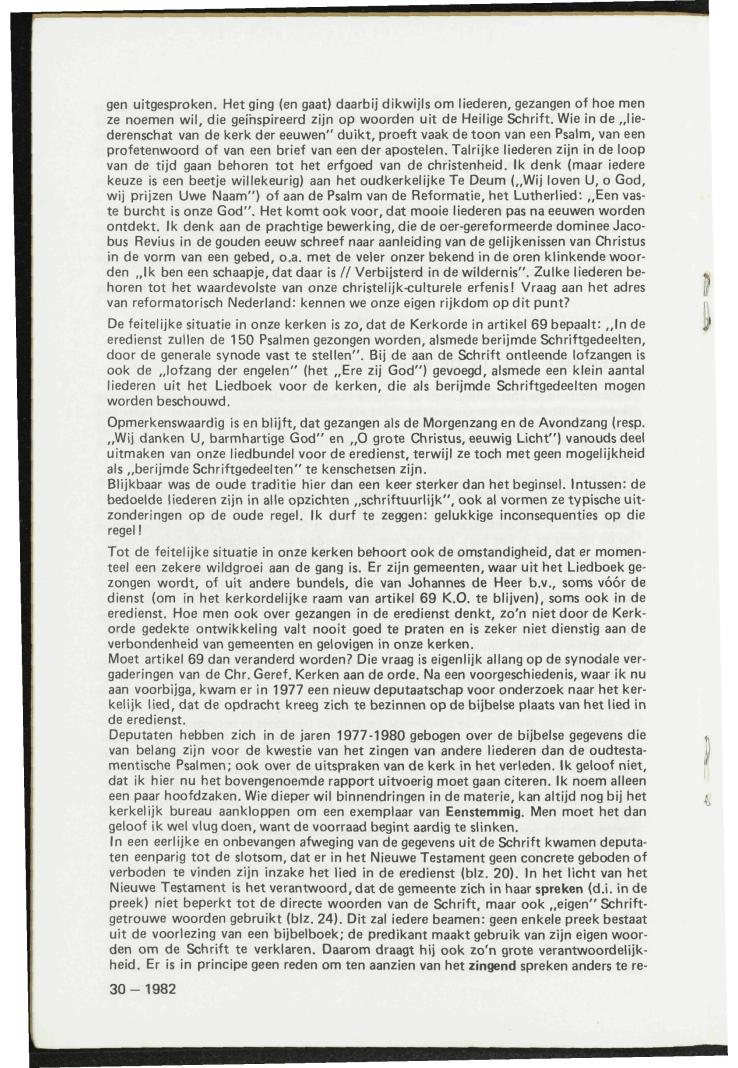 gen uitgesproken. Het ging (en gaat) daarbij dikwijls om liederen, gezangen of hoe men ze noemen wil, die geïnspireerd zijn op woorden uit de Heilige Schrift. Wie in de „liederenschat van de kerk der eeuwen" duikt, proeft vaak de toon van een Psalm, van een profetenwoord of van een brief van een der apostelen. Talrijke liederen zijn in de loop van de tijd gaan behoren tot het erfgoed van de christenheid. Ik denk (maar iedere keuze is een beetje willekeurig) aan het oudkerkelijke Te Deum („Wij loven U, o God, wij prijzen Uwe Naam") of aan de Psalm van de Reformatie, het Lutherlied: „Een vaste burcht is onze God". Het komt ook voor, dat mooie liederen pas na eeuwen worden ontdekt. Ik denk aan de prachtige bewerking, die de oer-gereformeerde dominee Jacobus Revius in de gouden eeuw schreef naar aanleiding van de gelijkenissen van Christus in de vorm van een gebed, o.a. met de veler onzer bekend in de oren klinkende woorden „Ik ben een schaapje, dat daar is // Verbijsterd in de wildernis". Zulke liederen behoren tot het waardevolste van onze christelijk-culturele erfenis! Vraag aan het adres van reformatorisch Nederland: kennen we onze eigen rijkdom op dit punt?

De feitelijke situatie in onze kerken is zo, dat de Kerkorde in artikel 69 bepaalt: „In de eredienst zullen de 150 Psalmen gezongen worden, alsmede berijmde Schriftgedeelten, door de generale synode vast te stellen". Bij de aan de Schrift ontleende lofzangen is ook de „lofzang der engelen" (het „Ere zij God") gevoegd, alsmede een klein aantal liederen uit het Liedboek voor de kerken, die als berijmde Schriftgedeelten mogen worden beschouwd.

Opmerkenswaardig is en blijft, dat gezangen als de Morgenzang en de Avondzang (resp. „Wij danken U, barmhartige God" en „O grote Christus, eeuwig Licht") vanouds deel uitmaken van onze liedbundel voor de eredienst, terwijl ze toch met geen mogelijkheid als „berijmde Schriftgedeelten" te kenschetsen zijn.
Blijkbaar was de oude traditie hier dan een keer sterker dan het beginsel. Intussen: de bedoelde liederen zijn in alle opzichten „schriftuurlijk", ook al vormen ze typische uitzonderingen op de oude regel. Ik durf te zeggen: gelukkige inconsequenties op die regel!

Tot de feitelijke situatie in onze kerken behoort ook de omstandigheid, dat er momenteel een zekere wildgroei aan de gang is. Er zijn gemeenten, waar uit het Liedboek gezongen wordt, of uit andere bundels, die van Johannes de Heer b.v., soms vóór de dienst (om in het kerkordelijke raam van artikel 69 K.O. te blijven), soms ook in de eredienst. Hoe men ook over gezangen in de eredienst denkt, zo'n niet door de Kerkorde gedekte ontwikkeling valt nooit goed te praten en is zeker niet dienstig aan de verbondenheid van gemeenten en gelovigen in onze kerken.
Moet artikel 69 dan veranderd worden? Die vraag is eigenlijk allang op de synodale vergaderingen van de Chr. Geref. Kerken aan de orde. Na een voorgeschiedenis, waar ik nu aan voorbijga, kwam er in 1977 een nieuw deputaatschap voor onderzoek naar het kerkelijk lied, dat de opdracht kreeg zich te bezinnen op de bijbelse plaats van het lied in de eredienst.
Deputaten hebben zich in de jaren 1977-1980 gebogen over de bijbelse gegevens die van belang zijn voor de kwestie van het zingen van andere liederen dan de oudtestamentische Psalmen; ook over de uitspraken van de kerk in het verleden. Ik geloof niet, dat ik hier nu het bovengenoemde rapport uitvoerig moet gaan citeren. Ik noem alleen een paar hoofdzaken. Wie dieper wil binnendringen in de materie, kan altijd nog bij het kerkelijk bureau aankloppen om een exemplaar van Eenstemmig. Men moet het dan geloof ik wel vlug doen, want de voorraad begint aardig te slinken.
In een eerlijke en onbevangen afweging van de gegevens uit de Schrift kwamen deputaten eenparig tot de slotsom, dat er in het Nieuwe Testament geen concrete geboden of verboden te vinden zijn inzake het lied in de eredienst (blz. 20). In het licht van het Nieuwe Testament is het verantwoord, dat de gemeente zich in haar spreken (d.i. in de preek) niet beperkt tot de directe woorden van de Schrift, maar ook „eigen" Schriftgetrouwe woorden gebruikt (blz. 24). Dit zal iedere beamen: geen enkele preek bestaat uit de voorlezing van een bijbelboek; de predikant maakt gebruik van zijn eigen woorden om de Schrift te verklaren. Daarom draagt hij ook zo'n grote verantwoordelijkheid. Er is in principe geen reden om ten aanzien van het zingend spreken anders te re-

30 — 1982